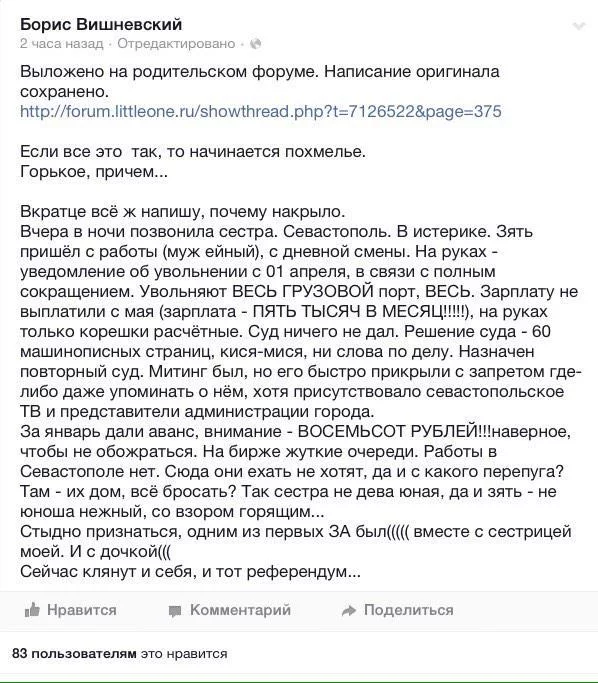 Борис Вишневский
2 часа назад · Отредактировано ·

Выложено на родительском форуме. Написание оригинала сохранено.
http://forum.littleone.ru/showthread.php?t=7126522&page=375

Если все это  так, то начинается похмелье.
Горькое, причем...

Вкратце всё ж напишу, почему накрыло.
Вчера в ночи позвонила сестра. Севастополь. В истерике. Зять пришёл с работы (муж ейный), с дневной смены. На руках - уведомление об увольнении с 01 апреля, в связи с полным сокращением. Увольняют ВЕСЬ ГРУЗОВОЙ порт, ВЕСЬ. Зарплату не выплатили с мая (зарплата - ПЯТЬ ТЫСЯЧ В МЕСЯЦ!!!!!), на руках только корешки расчётные. Суд ничего не дал. Решение суда - 60 машинописных страниц, кися-мися, ни слова по делу. Назначен повторный суд. Митинг был, но его быстро прикрыли с запретом где-либо даже упоминать о нём, хотя присутствовало севастопольское ТВ и представители администрации города.
За январь дали аванс, внимание - ВОСЕМЬСОТ РУБЛЕЙ!!!наверное, чтобы не обожраться. На бирже жуткие очереди. Работы в Севастополе нет. Сюда они ехать не хотят, да и с какого перепуга? Там - их дом, всё бросать? Так сестра не дева юная, да и зять - не юноша нежный, со взором горящим...
Стыдно признаться, одним из первых ЗА был((((( вместе с сестрицей моей. И с дочкой(((
Сейчас клянут и себя, и тот референдум...

Нравится   Комментарий   Поделиться

83 пользователям это нравится